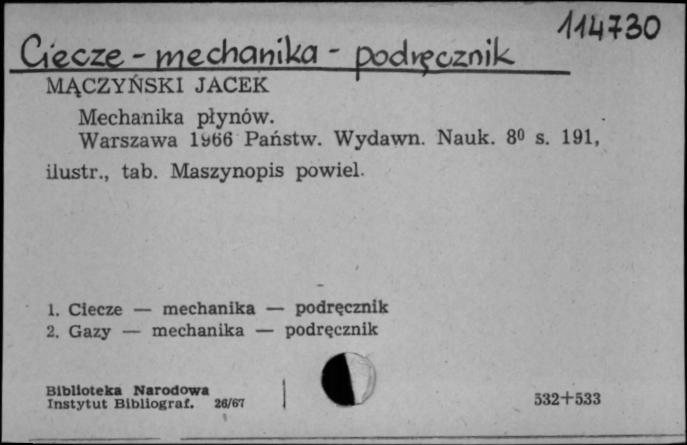 114730

Ciecze - mechanika - podręcznik

MĄCZYŃSKI JACEK

Mechanika płynów.

Warszawa 1966 Państw. Wydawn. Nauk. $8^0$ s. 191, ilustr., tab. Maszynopis powiel.

1. Ciecze — mechanika — podręcznik
2. Gazy — mechanika — podręcznik

Biblioteka Narodowa
Instytut Bibliograf. 26/67

532+533